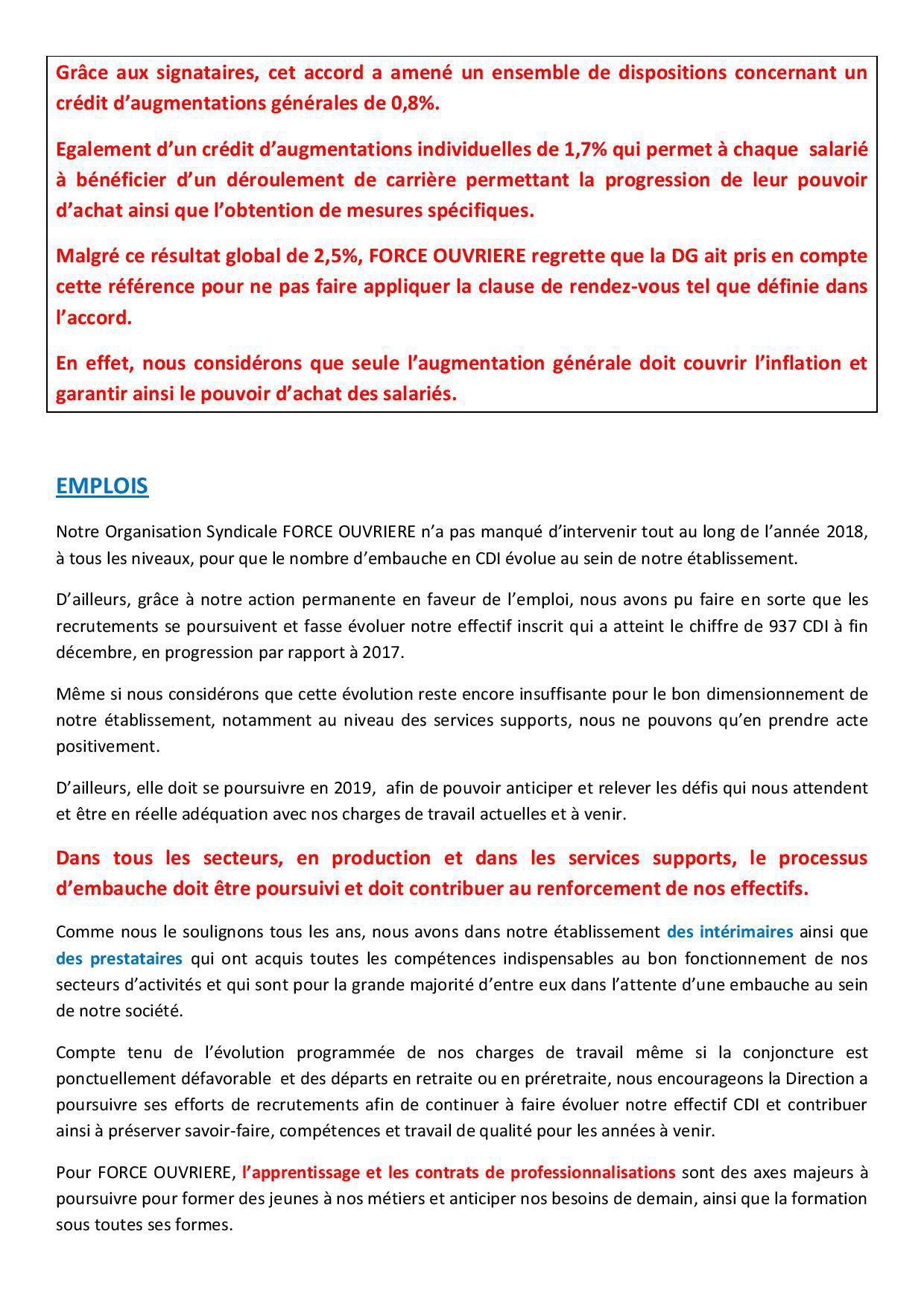 Grâce aux signataires, cet accord a amené un ensemble de dispositions concernant un crédit d'augmentations générales de 0,8%.

Egalement d'un crédit d'augmentations individuelles de 1,7% qui permet à chaque salarié à bénéficier d'un déroulement de carrière permettant la progression de leur pouvoir d'achat ainsi que l'obtention de mesures spécifiques.

Malgré ce résultat global de 2,5%, FORCE OUVRIERE regrette que la DG ait pris en compte cette référence pour ne pas faire appliquer la clause de rendez-vous tel que définie dans l'accord.

En effet, nous considérons que seule l'augmentation générale doit couvrir l'inflation et garantir ainsi le pouvoir d'achat des salariés.

EMPLOIS

Notre Organisation Syndicale FORCE OUVRIERE n'a pas manqué d'intervenir tout au long de l'année 2018, à tous les niveaux, pour que le nombre d'embauche en CDI évolue au sein de notre établissement.

D'ailleurs, grâce à notre action permanente en faveur de l'emploi, nous avons pu faire en sorte que les recrutements se poursuivent et fasse évoluer notre effectif inscrit qui a atteint le chiffre de 937 CDI à fin décembre, en progression par rapport à 2017.

Même si nous considérons que cette évolution reste encore insuffisante pour le bon dimensionnement de notre établissement, notamment au niveau des services supports, nous ne pouvons qu'en prendre acte positivement.

D'ailleurs, elle doit se poursuivre en 2019, afin de pouvoir anticiper et relever les défis qui nous attendent et être en réelle adéquation avec nos charges de travail actuelles et à venir.

Dans tous les secteurs, en production et dans les services supports, le processus d'embauche doit être poursuivi et doit contribuer au renforcement de nos effectifs.

Comme nous le soulignons tous les ans, nous avons dans notre établissement des intérimaires ainsi que des prestataires qui ont acquis toutes les compétences indispensables au bon fonctionnement de nos secteurs d'activités et qui sont pour la grande majorité d'entre eux dans l'attente d'une embauche au sein de notre société.

Compte tenu de l'évolution programmée de nos charges de travail même si la conjoncture est ponctuellement défavorable et des départs en retraite ou en préretraite, nous encourageons la Direction a poursuivre ses efforts de recrutements afin de continuer à faire évoluer notre effectif CDI et contribuer ainsi à préserver savoir-faire, compétences et travail de qualité pour les années à venir.

Pour FORCE OUVRIERE, l'apprentissage et les contrats de professionnalisations sont des axes majeurs à poursuivre pour former des jeunes à nos métiers et anticiper nos besoins de demain, ainsi que la formation sous toutes ses formes.